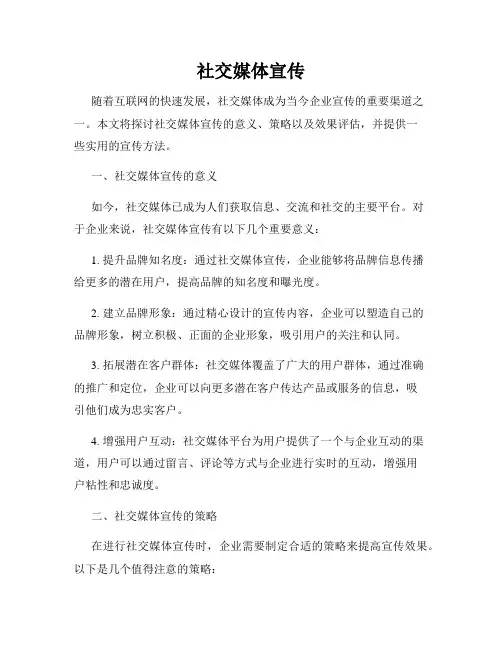 社交媒体宣传

随着互联网的快速发展，社交媒体成为当今企业宣传的重要渠道之一。本文将探讨社交媒体宣传的意义、策略以及效果评估，并提供一些实用的宣传方法。

一、社交媒体宣传的意义

如今，社交媒体已成为人们获取信息、交流和社交的主要平台。对于企业来说，社交媒体宣传有以下几个重要意义：

1. 提升品牌知名度：通过社交媒体宣传，企业能够将品牌信息传播给更多的潜在用户，提高品牌的知名度和曝光度。

2. 建立品牌形象：通过精心设计的宣传内容，企业可以塑造自己的品牌形象，树立积极、正面的企业形象，吸引用户的关注和认同。

3. 拓展潜在客户群体：社交媒体覆盖了广大的用户群体，通过准确的推广和定位，企业可以向更多潜在客户传达产品或服务的信息，吸引他们成为忠实客户。

4. 增强用户互动：社交媒体平台为用户提供了一个与企业互动的渠道，用户可以通过留言、评论等方式与企业进行实时的互动，增强用户粘性和忠诚度。

二、社交媒体宣传的策略

在进行社交媒体宣传时，企业需要制定合适的策略来提高宣传效果。以下是几个值得注意的策略：